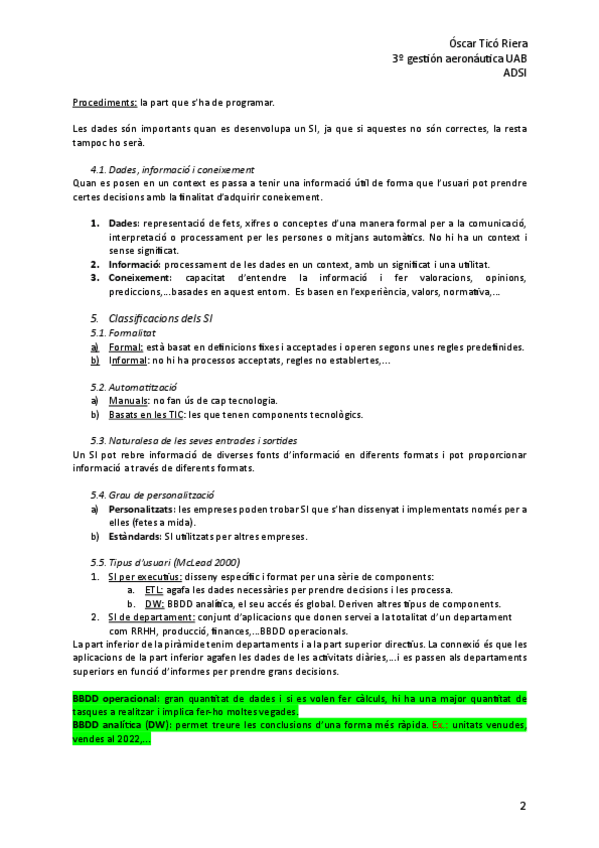 Óscar Ticó Riera
3º gestión aeronáutica UAB
ADSI

Procediments: la part que s'ha de programar.

Les dades són importants quan es desenvolupa un SI, ja que si aquestes no són correctes, la resta tampoc ho serà.

4.1. Dades, informació i coneixement
Quan es posen en un context es passa a tenir una informació útil de forma que l'usuari pot prendre certes decisions amb la finalitat d'adquirir coneixement.

1. Dades: representació de fets, xifres o conceptes d'una manera formal per a la comunicació, interpretació o processament per les persones o mitjans automàtics. No hi ha un context i sense significat.
2. Informació: processament de les dades en un context, amb un significat i una utilitat.
3. Coneixement: capacitat d'entendre la informació i fer valoracions, opinions, prediccions,...basades en aquest entorn. Es basen en l'experiència, valors, normativa,...

5. Classificacions dels SI
5.1. Formalitat
a) Formal: està basat en definicions fixes i acceptades i operen segons unes regles predefinides.
b) Informal: no hi ha processos acceptats, regles no establertes,...

5.2. Automatització
a) Manuals: no fan ús de cap tecnologia.
b) Basats en les TIC: les que tenen components tecnològics.

5.3. Naturalesa de les seves entrades i sortides
Un SI pot rebre informació de diverses fonts d'informació en diferents formats i pot proporcionar informació a través de diferents formats.

5.4. Grau de personalització
a) Personalitzats: les empreses poden trobar SI que s'han dissenyat i implementats només per a elles (fetes a mida).
b) Estàndards: SI utilitzats per altres empreses.

5.5. Tipus d'usuari (McLead 2000)
1. SI per executius: disseny específic i format per una sèrie de components:
a. ETL: agafa les dades necessàries per prendre decisions i les processa.
b. DW: BBDD analítica, el seu accés és global. Deriven altres tipus de components.
2. SI de departament: conjunt d'aplicacions que donen servei a la totalitat d'un departament com RRHH, producció, finances,...BBDD operacionals.
La part inferior de la piràmide tenim departaments i a la part superior directius. La connexió és que les aplicacions de la part inferior agafen les dades de les activitats diàries,...i es passen als departaments superiors en funció d'informes per prendre grans decisions.

BBDD operacional: gran quantitat de dades i si es volen fer càlculs, hi ha una major quantitat de tasques a realitzar i implica fer-ho moltes vegades.
BBDD analítica (DW): permet treure les conclusions d'una forma més ràpida. Ex.: unitats venudes, vendes al 2022,...

2